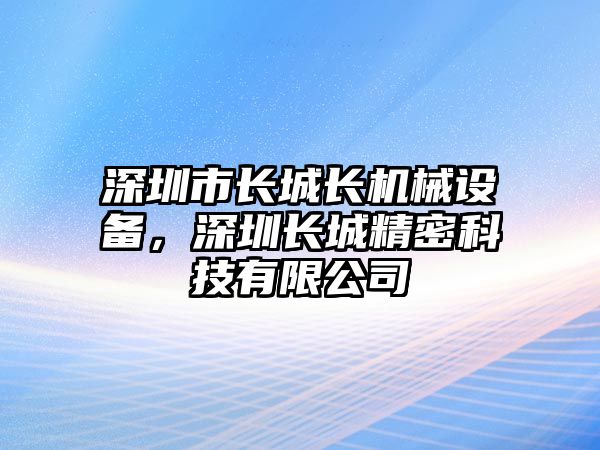 深圳市长城长机械设备，深圳长城精密科技有限公司